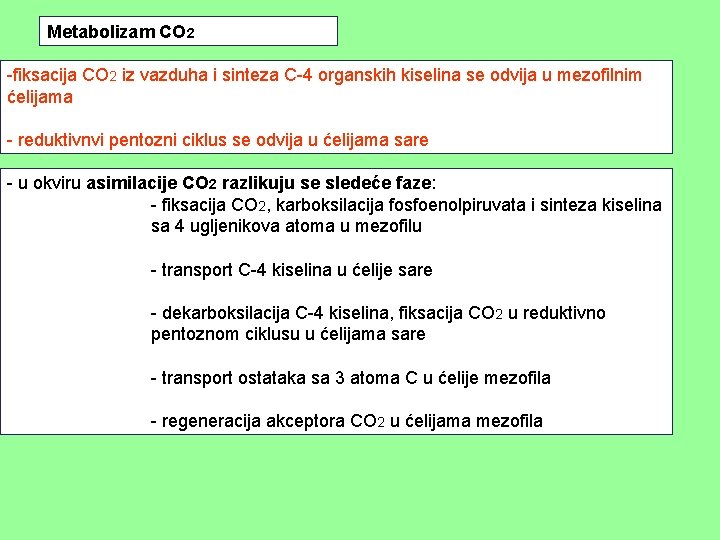 Metabolizam $CO_2$

-fiksacija $CO_2$ iz vazduha i sinteza C-4 organskih kiselina se odvija u mezofilnim ćelijama

- reduktivnvi pentozni ciklus se odvija u ćelijama sare

- u okviru asimilacije $CO_2$ razlikuju se sledeće faze:

- fiksacija $CO_2$, karboksilacija fosfoenolpiruvata i sinteza kiselina sa 4 ugljenikova atoma u mezofilu

- transport C-4 kiselina u ćelije sare

- dekarboksilacija C-4 kiselina, fiksacija $CO_2$ u reduktivno pentoznom ciklusu u ćelijama sare

- transport ostataka sa 3 atoma C u ćelije mezofila

- regeneracija akceptora $CO_2$ u ćelijama mezofila